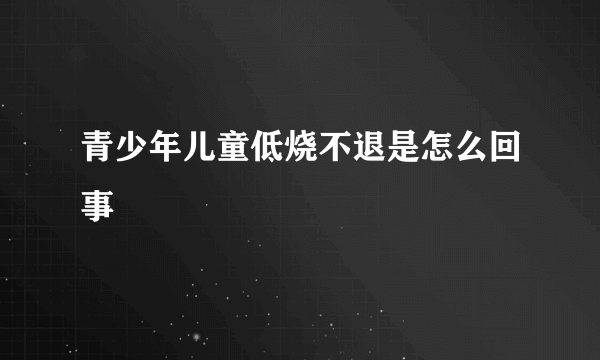 青少年儿童低烧不退是怎么回事